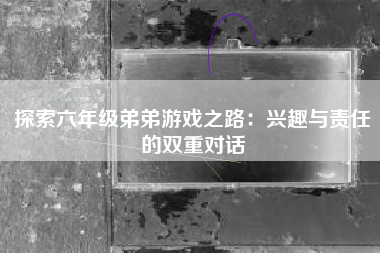 探索六年级弟弟游戏之路：兴趣与责任的双重对话